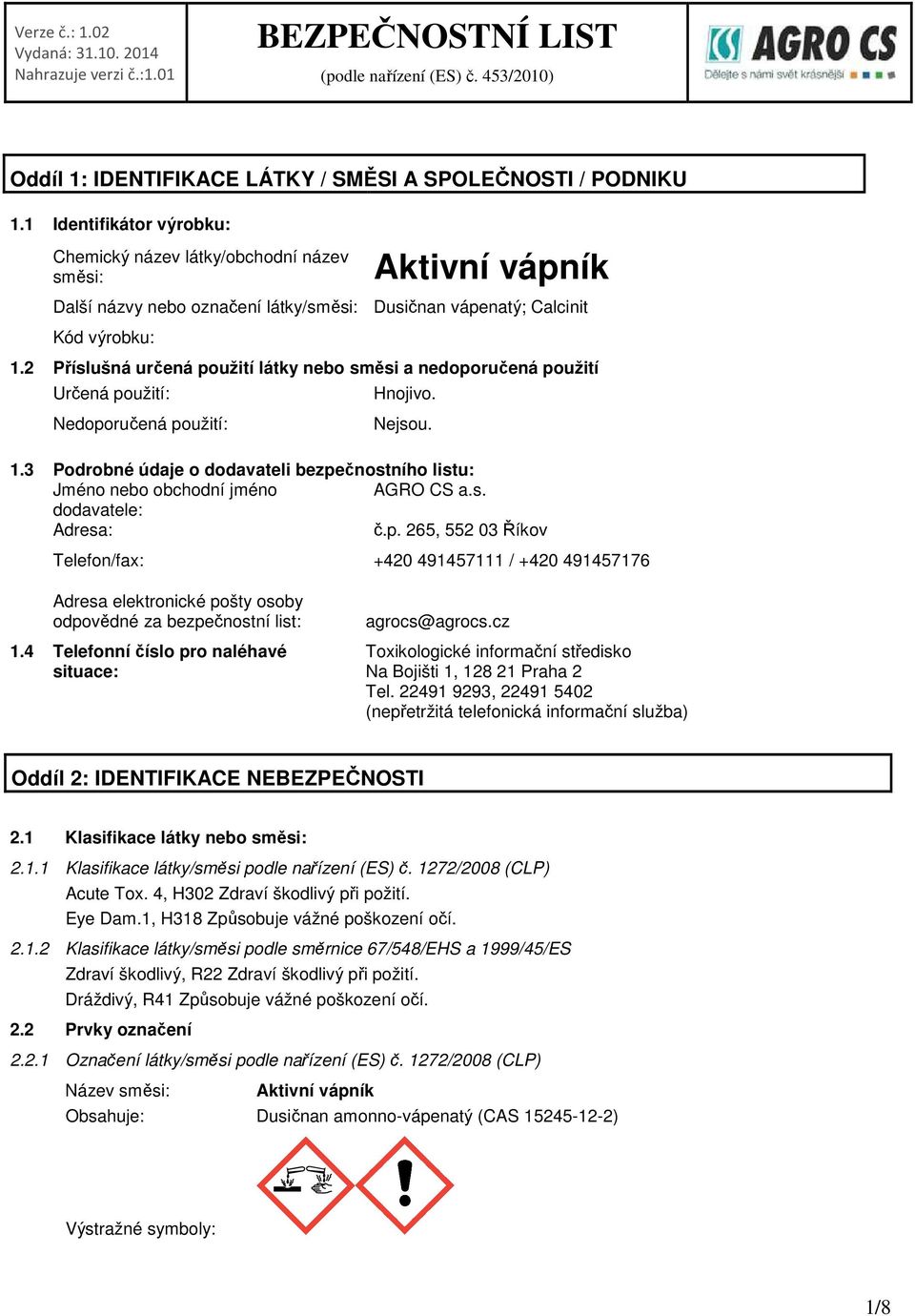 Verze č.: 1.02
Vydaná: 31.10. 2014
Nahrazuje verzi č.:1.01

BEZPEČNOSTNÍ LIST
(podle nařízení (ES) č. 453/2010)

AGRO CS
Dělejte s námi svět krásnější

Oddíl 1: IDENTIFIKACE LÁTKY / SMĚSI A SPOLEČNOSTI / PODNIKU

1.1 Identifikátor výrobku:

Chemický název látky/obchodní název směsi: Aktivní vápník

Další názvy nebo označení látky/směsi: Dusičnan vápenatý; Calcinit

Kód výrobku:

1.2 Příslušná určená použití látky nebo směsi a nedoporučená použití

Určená použití: Hnojivo.

Nedoporučená použití: Nejsou.

1.3 Podrobné údaje o dodavateli bezpečnostního listu:

Jméno nebo obchodní jméno dodavatele: AGRO CS a.s.

Adresa: č.p. 265, 552 03 Říkov

Telefon/fax: +420 491457111 / +420 491457176

Adresa elektronické pošty osoby odpovědné za bezpečnostní list: agrocs@agrocs.cz

1.4 Telefonní číslo pro naléhavé situace: Toxikologické informační středisko
Na Bojišti 1, 128 21 Praha 2
Tel. 22491 9293, 22491 5402
(nepřetržitá telefonická informační služba)

Oddíl 2: IDENTIFIKACE NEBEZPEČNOSTI

2.1 Klasifikace látky nebo směsi:

2.1.1 Klasifikace látky/směsi podle nařízení (ES) č. 1272/2008 (CLP)
Acute Tox. 4, H302 Zdraví škodlivý při požití.
Eye Dam.1, H318 Způsobuje vážné poškození očí.

2.1.2 Klasifikace látky/směsi podle směrnice 67/548/EHS a 1999/45/ES
Zdraví škodlivý, R22 Zdraví škodlivý při požití.
Dráždivý, R41 Způsobuje vážné poškození očí.

2.2 Prvky označení

2.2.1 Označení látky/směsi podle nařízení (ES) č. 1272/2008 (CLP)

Název směsi: Aktivní vápník
Obsahuje: Dusičnan amonno-vápenatý (CAS 15245-12-2)

Výstražné symboly:

1/8